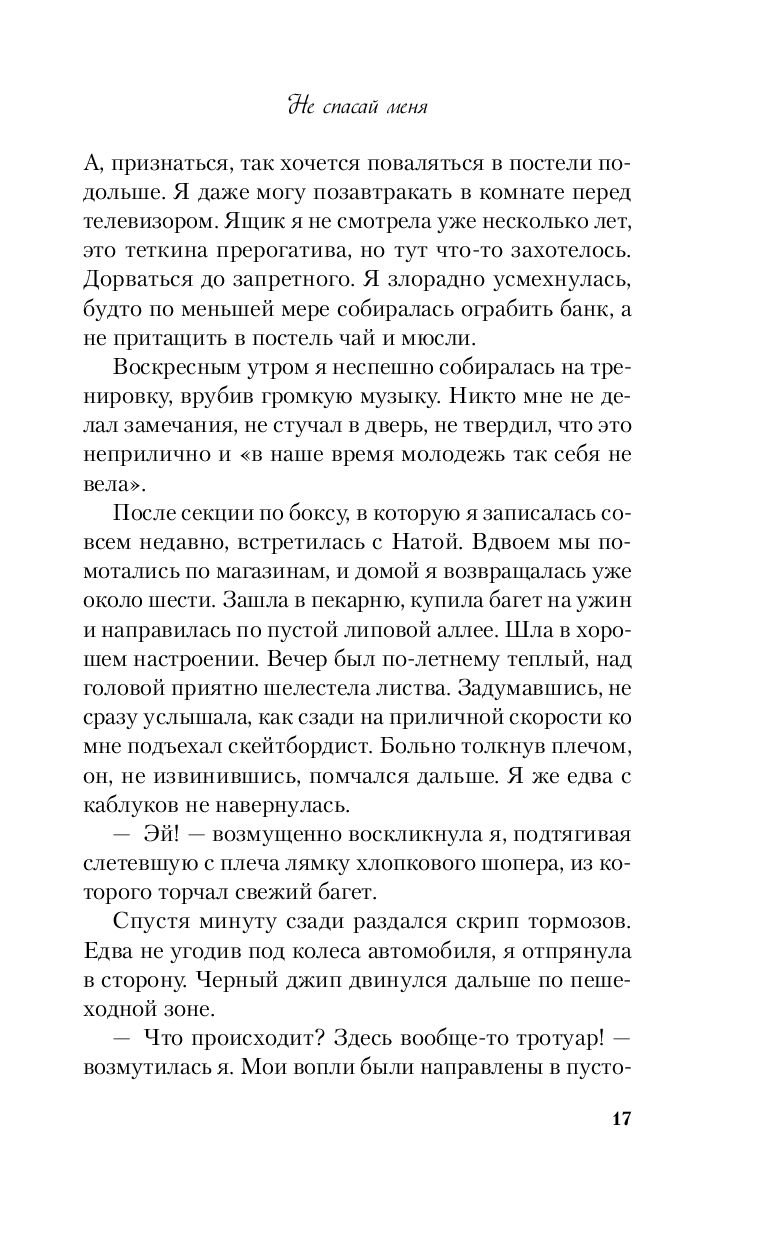 Не спасай меня

А, признаться, так хочется поваляться в постели подольше. Я даже могу позавтракать в комнате перед телевизором. Ящик я не смотрела уже несколько лет, это теткина прерогатива, но тут что-то захотелось. Дорваться до запретного. Я злорадно усмехнулась, будто по меньшей мере собиралась ограбить банк, а не притащить в постель чай и мюсли.

Воскресным утром я неспешно собиралась на тренировку, врубив громкую музыку. Никто мне не делал замечания, не стучал в дверь, не твердил, что это неприлично и «в наше время молодежь так себя не вела».

После секции по боксу, в которую я записалась совсем недавно, встретилась с Натой. Вдвоем мы помотались по магазинам, и домой я возвращалась уже около шести. Зашла в пекарню, купила багет на ужин и направилась по пустой липовой аллее. Шла в хорошем настроении. Вечер был по-летнему теплый, над головой приятно шелестела листва. Задумавшись, не сразу услышала, как сзади на приличной скорости ко мне подъехал скейтбордист. Больно толкнув плечом, он, не извинившись, помчался дальше. Я же едва с каблуков не навернулась.

— Эй! — возмущенно воскликнула я, подтягивая слетевшую с плеча лямку хлопкового шопера, из которого торчал свежий багет.

Спустя минуту сзади раздался скрип тормозов. Едва не угодив под колеса автомобиля, я отпрянула в сторону. Черный джип двинулся дальше по пешеходной зоне.

— Что происходит? Здесь вообще-то тротуар! — возмутилась я. Мои вопли были направлены в пусто-

17